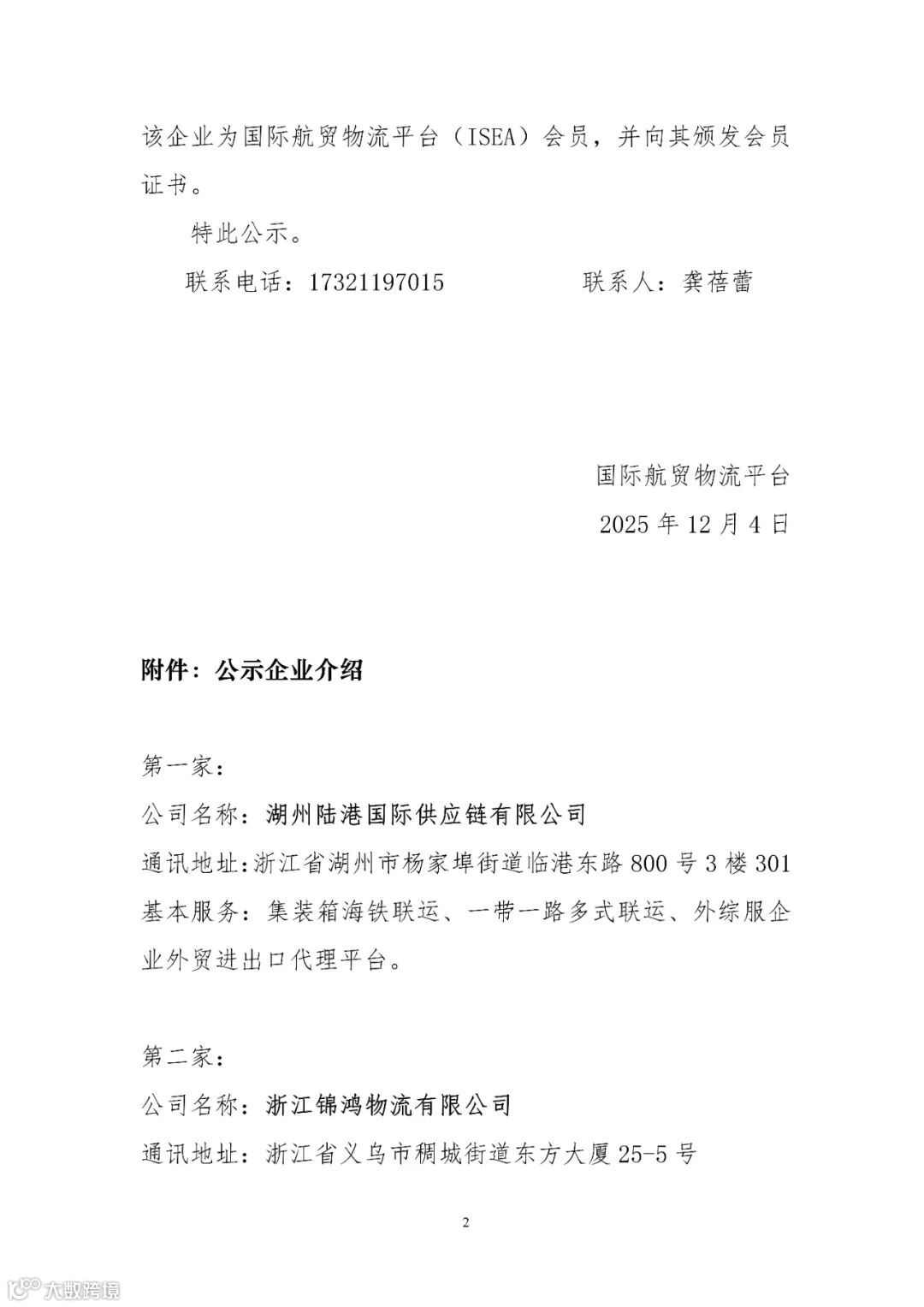 该企业为国际航贸物流平台（ISEA）会员，并向其颁发会员证书。

特此公示。

联系电话：17321197015　　　　联系人：龚蓓蕾

国际航贸物流平台

2025 年 12 月 4 日

附件：公示企业介绍

第一家：

公司名称：湖州陆港国际供应链有限公司

通讯地址：浙江省湖州市杨家埠街道临港东路 800 号 3 楼 301

基本服务：集装箱海铁联运、一带一路多式联运、外综服企业外贸进出口代理平台。

第二家：

公司名称：浙江锦鸿物流有限公司

通讯地址：浙江省义乌市稠城街道东方大厦 25-5 号

2

大数跨境